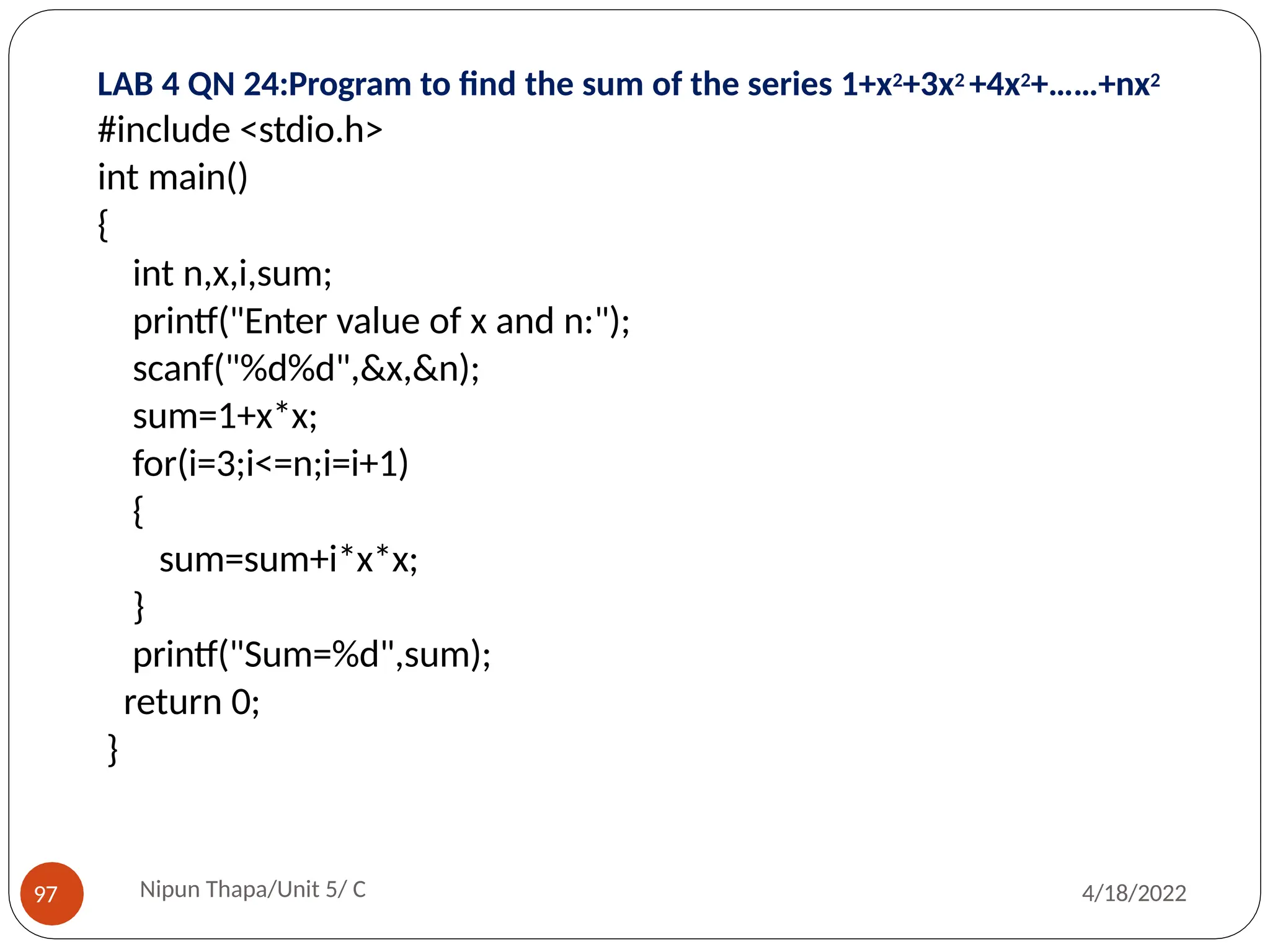 LAB 4 QN 24:Program to find the sum of the series $1+x^2+3x^2+4x^2+......+nx^2$

#include <stdio.h>
int main()
{
int n,x,i,sum;
printf("Enter value of x and n:");
scanf("%d%d",&x,&n);
sum=1+x*x;
for(i=3;i<=n;i=i+1)
{
sum=sum+i*x*x;
}
printf("Sum=%d",sum);
return 0;
}

97

Nipun Thapa/Unit 5/ C

4/18/2022